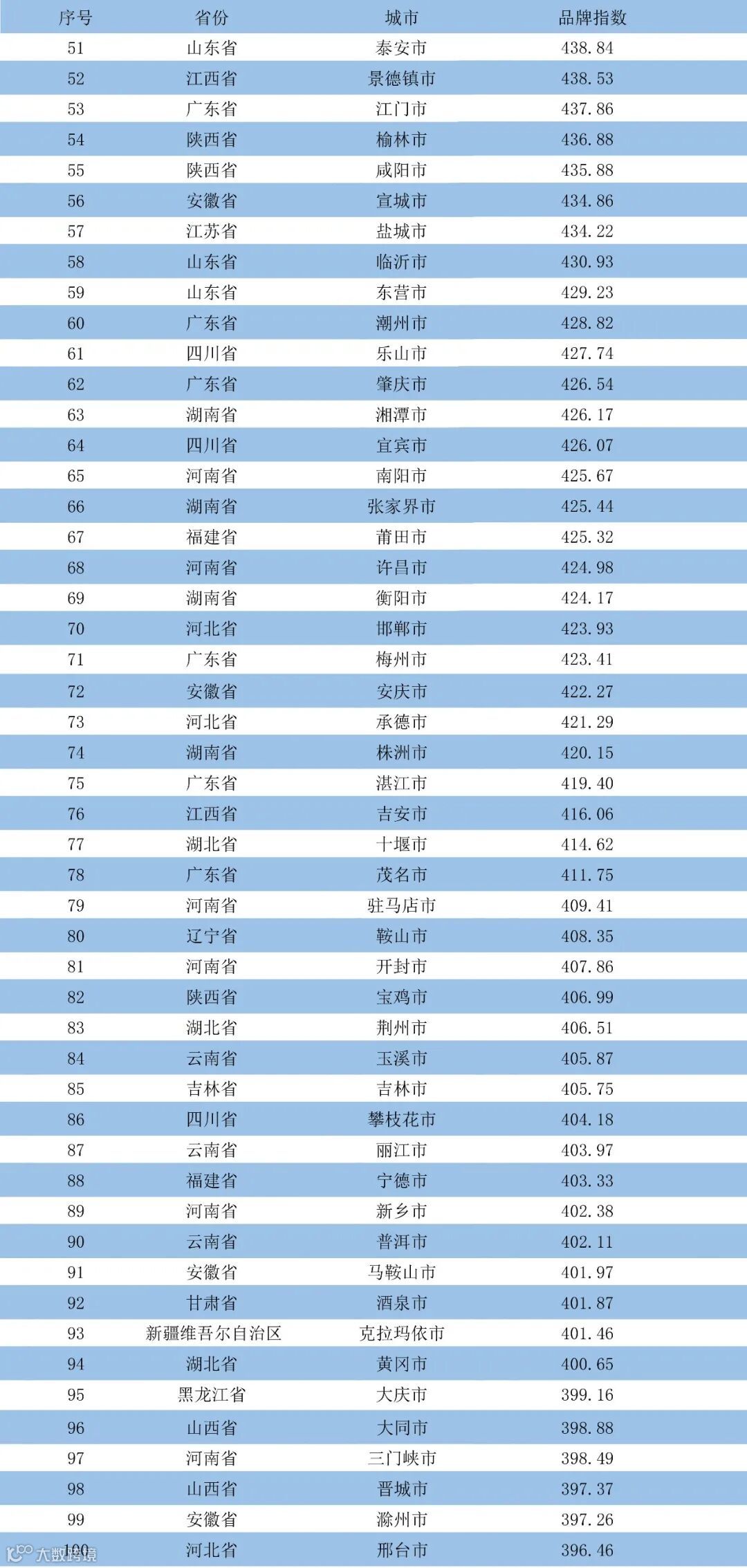 | 序号 | 省份 | 城市 | 品牌指数 |
|---|---|---|---|
| 51 | 山东省 | 泰安市 | 438.84 |
| 52 | 江西省 | 景德镇市 | 438.53 |
| 53 | 广东省 | 江门市 | 437.86 |
| 54 | 陕西省 | 榆林市 | 436.88 |
| 55 | 陕西省 | 咸阳市 | 435.88 |
| 56 | 安徽省 | 宣城市 | 434.86 |
| 57 | 江苏省 | 盐城市 | 434.22 |
| 58 | 山东省 | 临沂市 | 430.93 |
| 59 | 山东省 | 东营市 | 429.23 |
| 60 | 广东省 | 潮州市 | 428.82 |
| 61 | 四川省 | 乐山市 | 427.74 |
| 62 | 广东省 | 肇庆市 | 426.54 |
| 63 | 湖南省 | 湘潭市 | 426.17 |
| 64 | 四川省 | 宜宾市 | 426.07 |
| 65 | 河南省 | 南阳市 | 425.67 |
| 66 | 湖南省 | 张家界市 | 425.44 |
| 67 | 福建省 | 莆田市 | 425.32 |
| 68 | 河南省 | 许昌市 | 424.98 |
| 69 | 湖南省 | 衡阳市 | 424.17 |
| 70 | 河北省 | 邯郸市 | 423.93 |
| 71 | 广东省 | 梅州市 | 423.41 |
| 72 | 安徽省 | 安庆市 | 422.27 |
| 73 | 河北省 | 承德市 | 421.29 |
| 74 | 湖南省 | 株洲市 | 420.15 |
| 75 | 广东省 | 湛江市 | 419.40 |
| 76 | 江西省 | 吉安市 | 416.06 |
| 77 | 湖北省 | 十堰市 | 414.62 |
| 78 | 广东省 | 茂名市 | 411.75 |
| 79 | 河南省 | 驻马店市 | 409.41 |
| 80 | 辽宁省 | 鞍山市 | 408.35 |
| 81 | 河南省 | 开封市 | 407.86 |
| 82 | 陕西省 | 宝鸡市 | 406.99 |
| 83 | 湖北省 | 荆州市 | 406.51 |
| 84 | 云南省 | 玉溪市 | 405.87 |
| 85 | 吉林省 | 吉林市 | 405.75 |
| 86 | 四川省 | 攀枝花市 | 404.18 |
| 87 | 云南省 | 丽江市 | 403.97 |
| 88 | 福建省 | 宁德市 | 403.33 |
| 89 | 河南省 | 新乡市 | 402.38 |
| 90 | 云南省 | 普洱市 | 402.11 |
| 91 | 安徽省 | 马鞍山市 | 401.97 |
| 92 | 甘肃省 | 酒泉市 | 401.87 |
| 93 | 新疆维吾尔自治区 | 克拉玛依市 | 401.46 |
| 94 | 湖北省 | 黄冈市 | 400.65 |
| 95 | 黑龙江省 | 大庆市 | 399.16 |
| 96 | 山西省 | 大同市 | 398.88 |
| 97 | 河南省 | 三门峡市 | 398.49 |
| 98 | 山西省 | 晋城市 | 397.37 |
| 99 | 安徽省 | 滁州市 | 397.26 |
| 100 | 河北省 | 邢台市 | 396.46 |

大数跨境